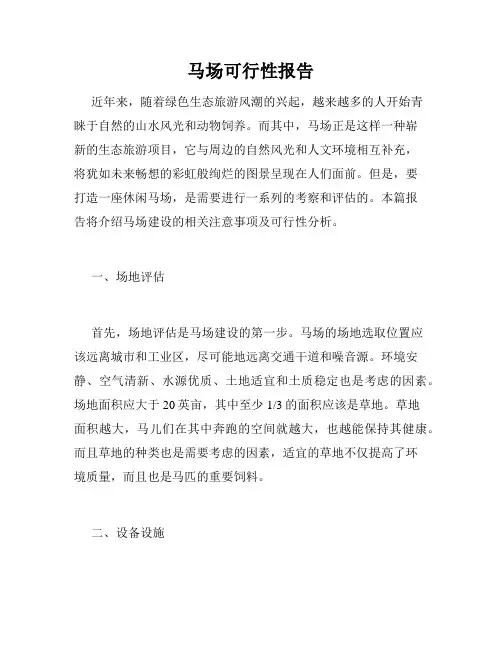 马场可行性报告

近年来，随着绿色生态旅游风潮的兴起，越来越多的人开始青睐于自然的山水风光和动物饲养。而其中，马场正是这样一种崭新的生态旅游项目，它与周边的自然风光和人文环境相互补充，将犹如未来畅想的彩虹般绚烂的图景呈现在人们面前。但是，要打造一座休闲马场，是需要进行一系列的考察和评估的。本篇报告将介绍马场建设的相关注意事项及可行性分析。

一、场地评估

首先，场地评估是马场建设的第一步。马场的场地选取位置应该远离城市和工业区，尽可能地远离交通干道和噪音源。环境安静、空气清新、水源优质、土地适宜和土质稳定也是考虑的因素。场地面积应大于 20 英亩，其中至少 1/3 的面积应该是草地。草地面积越大，马儿们在其中奔跑的空间就越大，也越能保持其健康。而且草地的种类也是需要考虑的因素，适宜的草地不仅提高了环境质量，而且也是马匹的重要饲料。

二、设备设施